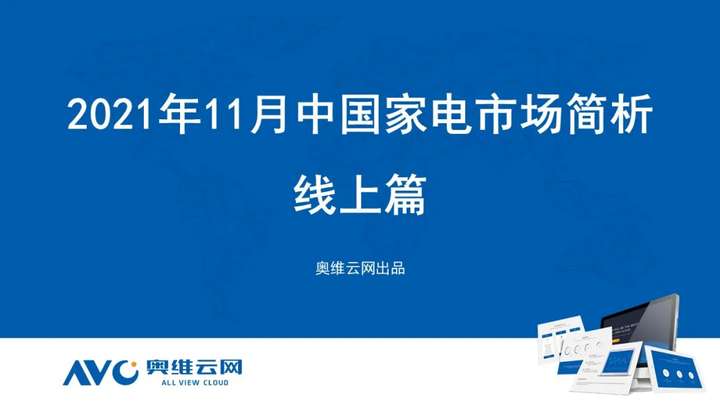 2021年11月中国家电市场简析

线上篇

奥维云网出品

AVC 奥维云网
ALL VIEW CLOUD